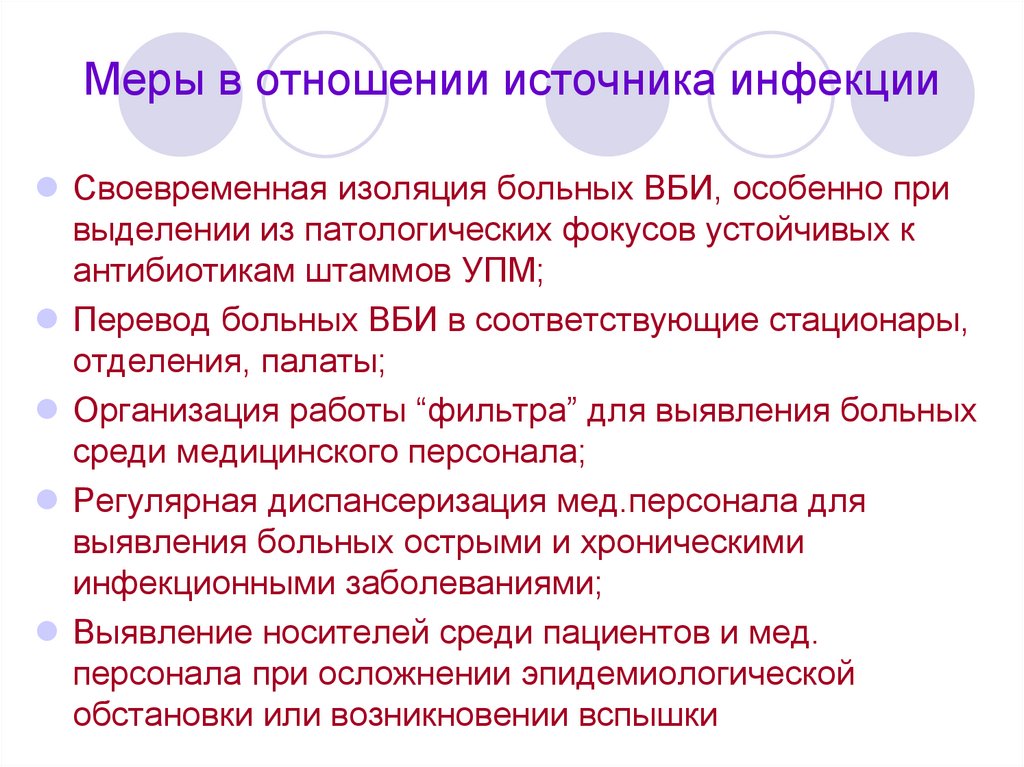 Меры в отношении источника инфекции

• Своевременная изоляция больных ВБИ, особенно при выделении из патологических фокусов устойчивых к антибиотикам штаммов УПМ;
• Перевод больных ВБИ в соответствующие стационары, отделения, палаты;
• Организация работы "фильтра" для выявления больных среди медицинского персонала;
• Регулярная диспансеризация мед.персонала для выявления больных острыми и хроническими инфекционными заболеваниями;
• Выявление носителей среди пациентов и мед. персонала при осложнении эпидемиологической обстановки или возникновении вспышки